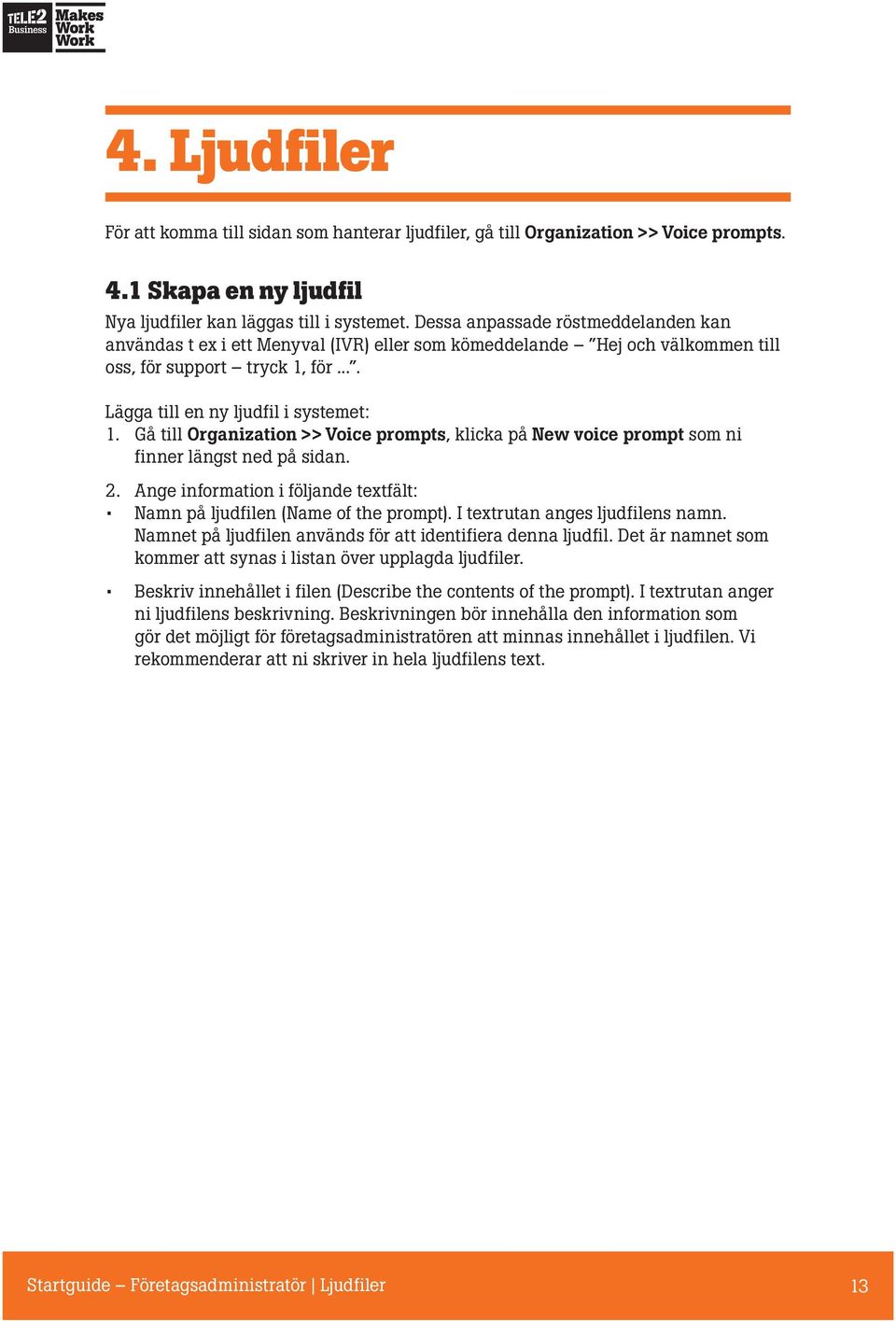 TELE2 Business Makes Work Work

4. Ljudfiler

För att komma till sidan som hanterar ljudfiler, gå till Organization >> Voice prompts.

4.1 Skapa en ny ljudfil

Nya ljudfiler kan läggas till i systemet. Dessa anpassade röstmeddelanden kan användas t ex i ett Menyval (IVR) eller som kömeddelande – ”Hej och välkommen till oss, för support – tryck 1, för ...”.

Lägga till en ny ljudfil i systemet:
1. Gå till Organization >> Voice prompts, klicka på New voice prompt som ni finner längst ned på sidan.

2. Ange information i följande textfält:
• Namn på ljudfilen (Name of the prompt). I textrutan anges ljudfilens namn. Namnet på ljudfilen används för att identifiera denna ljudfil. Det är namnet som kommer att synas i listan över upplagda ljudfiler.

• Beskriv innehållet i filen (Describe the contents of the prompt). I textrutan anger ni ljudfilens beskrivning. Beskrivningen bör innehålla den information som gör det möjligt för företagsadministratören att minnas innehållet i ljudfilen. Vi rekommenderar att ni skriver in hela ljudfilens text.

Startguide – Företagsadministratör | Ljudfiler

13